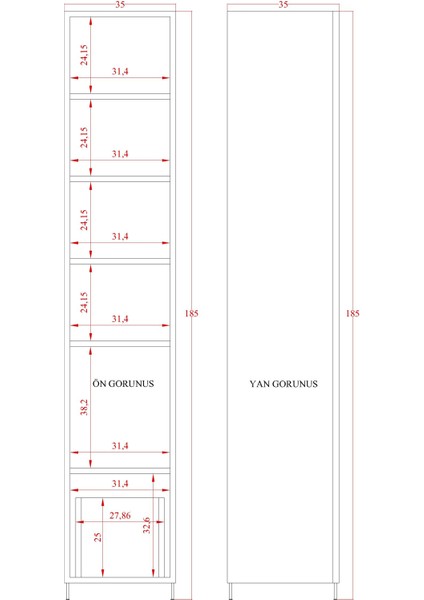 35

24,15
31,4

24,15
31,4

24,15
31,4

24,15
31,4

185

ÖN GORUNUS

38,2
31,4

31,4
27,86
25
32,6

35

185

YAN GORUNUS